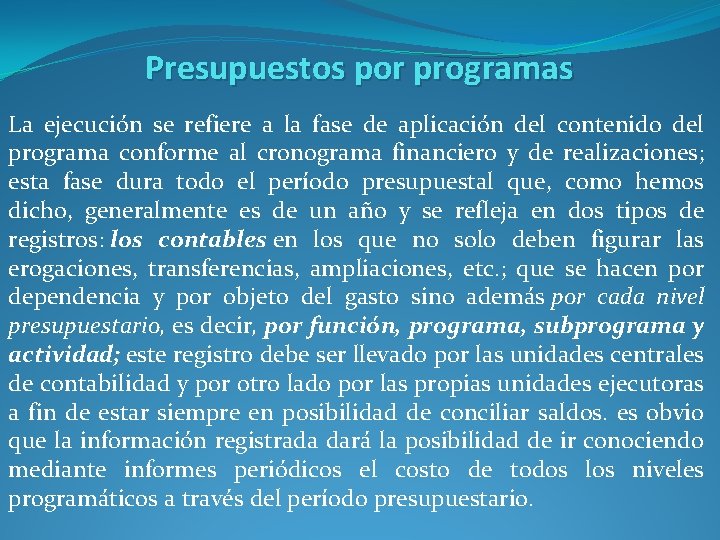 Presupuestos por programas

La ejecución se refiere a la fase de aplicación del contenido del programa conforme al cronograma financiero y de realizaciones; esta fase dura todo el período presupuestal que, como hemos dicho, generalmente es de un año y se refleja en dos tipos de registros: los contables en los que no solo deben figurar las erogaciones, transferencias, ampliaciones, etc.; que se hacen por dependencia y por objeto del gasto sino además por cada nivel presupuestario, es decir, por función, programa, subprograma y actividad; este registro debe ser llevado por las unidades centrales de contabilidad y por otro lado por las propias unidades ejecutoras a fin de estar siempre en posibilidad de conciliar saldos. es obvio que la información registrada dará la posibilidad de ir conociendo mediante informes periódicos el costo de todos los niveles programáticos a través del período presupuestario.